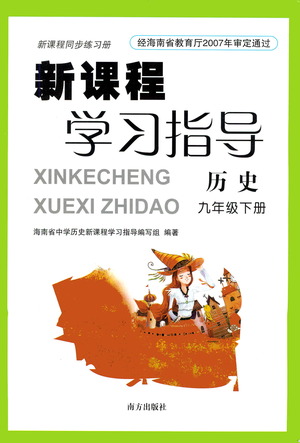 新课程同步练习册

经海南省教育厅2007年审定通过

新课程
学习指导

XINKECHENG
XUEXI ZHIDAO

历史
九年级下册

海南省中学历史新课程学习指导编写组 编著

南方出版社